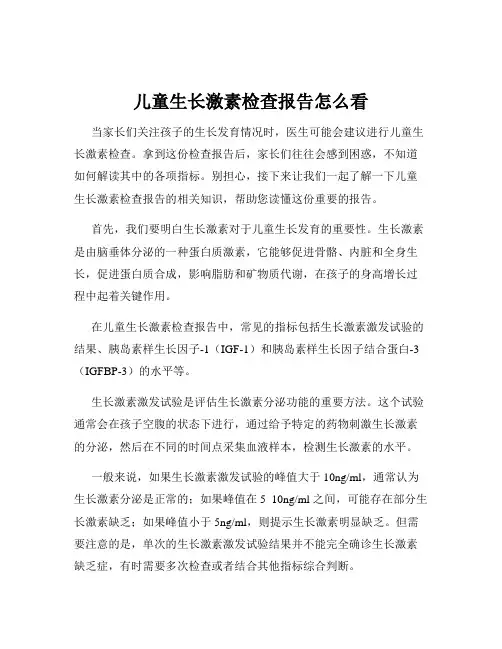 儿童生长激素检查报告怎么看

当家长们关注孩子的生长发育情况时，医生可能会建议进行儿童生长激素检查。拿到这份检查报告后，家长们往往会感到困惑，不知道如何解读其中的各项指标。别担心，接下来让我们一起了解一下儿童生长激素检查报告的相关知识，帮助您读懂这份重要的报告。

首先，我们要明白生长激素对于儿童生长发育的重要性。生长激素是由脑垂体分泌的一种蛋白质激素，它能够促进骨骼、内脏和全身生长，促进蛋白质合成，影响脂肪和矿物质代谢，在孩子的身高增长过程中起着关键作用。

在儿童生长激素检查报告中，常见的指标包括生长激素激发试验的结果、胰岛素样生长因子-1（IGF-1）和胰岛素样生长因子结合蛋白-3（IGFBP-3）的水平等。

生长激素激发试验是评估生长激素分泌功能的重要方法。这个试验通常会在孩子空腹的状态下进行，通过给予特定的药物刺激生长激素的分泌，然后在不同的时间点采集血液样本，检测生长激素的水平。

一般来说，如果生长激素激发试验的峰值大于 10ng/ml，通常认为生长激素分泌是正常的；如果峰值在 5 10ng/ml 之间，可能存在部分生长激素缺乏；如果峰值小于 5ng/ml，则提示生长激素明显缺乏。但需要注意的是，单次的生长激素激发试验结果并不能完全确诊生长激素缺乏症，有时需要多次检查或者结合其他指标综合判断。